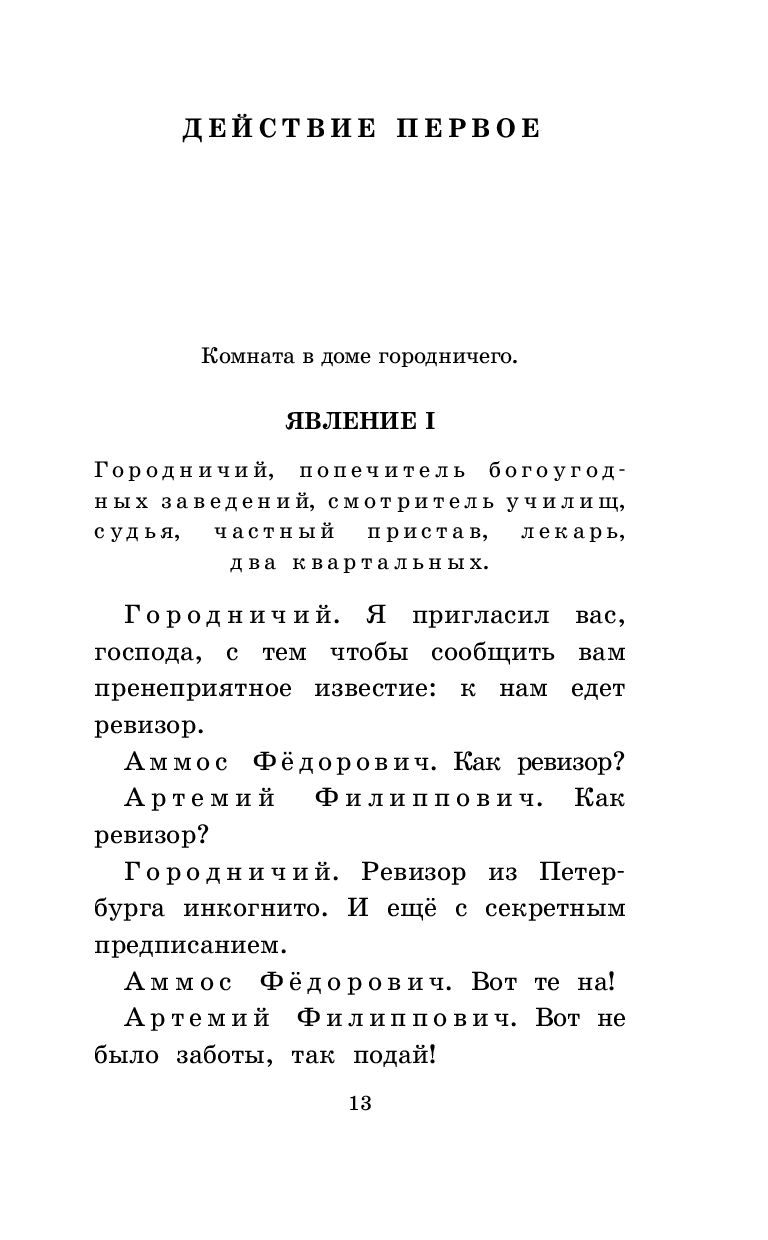 ДЕЙСТВИЕ ПЕРВОЕ

Комната в доме городничего.

ЯВЛЕНИЕ I

Городничий, попечитель богоугодных заведений, смотритель училищ, судья, частный пристав, лекарь, два квартальных.

Городничий. Я пригласил вас, господа, с тем чтобы сообщить вам пренеприятное известие: к нам едет ревизор.

Аммос Фёдорович. Как ревизор?

Артемий Филиппович. Как ревизор?

Городничий. Ревизор из Петербурга инкогнито. И ещё с секретным предписанием.

Аммос Фёдорович. Вот те на!

Артемий Филиппович. Вот не было заботы, так подай!

13